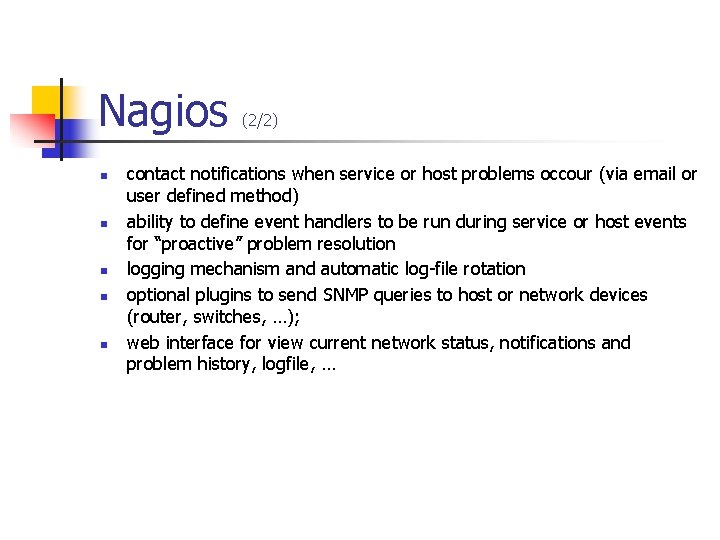 Nagios (2/2)

- contact notifications when service or host problems occour (via email or user defined method)
- ability to define event handlers to be run during service or host events for "proactive" problem resolution
- logging mechanism and automatic log-file rotation
- optional plugins to send SNMP queries to host or network devices (router, switches, …);
- web interface for view current network status, notifications and problem history, logfile, …